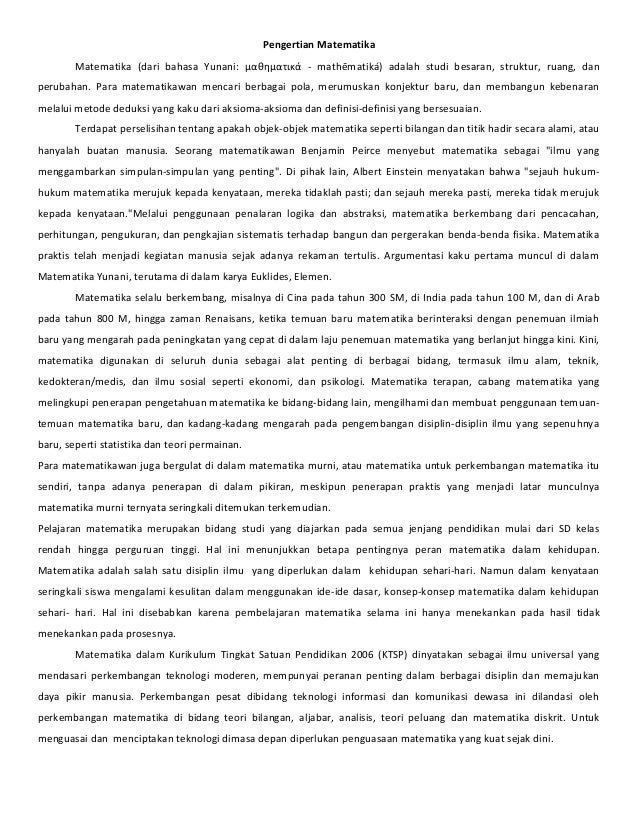 Pengertian Matematika

Matematika (dari bahasa Yunani: μαθηματικά - mathēmatiká) adalah studi besaran, struktur, ruang, dan perubahan. Para matematikawan mencari berbagai pola, merumuskan konjektur baru, dan membangun kebenaran melalui metode deduksi yang kaku dari aksioma-aksioma dan definisi-definisi yang bersesuaian.

Terdapat perselisihan tentang apakah objek-objek matematika seperti bilangan dan titik hadir secara alami, atau hanyalah buatan manusia. Seorang matematikawan Benjamin Peirce menyebut matematika sebagai "ilmu yang menggambarkan simpulan-simpulan yang penting". Di pihak lain, Albert Einstein menyatakan bahwa "sejauh hukum-hukum matematika merujuk kepada kenyataan, mereka tidaklah pasti; dan sejauh mereka pasti, mereka tidak merujuk kepada kenyataan."Melalui penggunaan penalaran logika dan abstraksi, matematika berkembang dari pencacahan, perhitungan, pengukuran, dan pengkajian sistematis terhadap bangun dan pergerakan benda-benda fisika. Matematika praktis telah menjadi kegiatan manusia sejak adanya rekaman tertulis. Argumentasi kaku pertama muncul di dalam Matematika Yunani, terutama di dalam karya Euklides, Elemen.

Matematika selalu berkembang, misalnya di Cina pada tahun 300 SM, di India pada tahun 100 M, dan di Arab pada tahun 800 M, hingga zaman Renaisans, ketika temuan baru matematika berinteraksi dengan penemuan ilmiah baru yang mengarah pada peningkatan yang cepat di dalam laju penemuan matematika yang berlanjut hingga kini. Kini, matematika digunakan di seluruh dunia sebagai alat penting di berbagai bidang, termasuk ilmu alam, teknik, kedokteran/medis, dan ilmu sosial seperti ekonomi, dan psikologi. Matematika terapan, cabang matematika yang melingkupi penerapan pengetahuan matematika ke bidang-bidang lain, mengilhami dan membuat penggunaan temuan-temuan matematika baru, dan kadang-kadang mengarah pada pengembangan disiplin-disiplin ilmu yang sepenuhnya baru, seperti statistika dan teori permainan.
Para matematikawan juga bergulat di dalam matematika murni, atau matematika untuk perkembangan matematika itu sendiri, tanpa adanya penerapan di dalam pikiran, meskipun penerapan praktis yang menjadi latar munculnya matematika murni ternyata seringkali ditemukan terkemudian.
Pelajaran matematika merupakan bidang studi yang diajarkan pada semua jenjang pendidikan mulai dari SD kelas rendah hingga perguruan tinggi. Hal ini menunjukkan betapa pentingnya peran matematika dalam kehidupan. Matematika adalah salah satu disiplin ilmu yang diperlukan dalam kehidupan sehari-hari. Namun dalam kenyataan seringkali siswa mengalami kesulitan dalam menggunakan ide-ide dasar, konsep-konsep matematika dalam kehidupan sehari- hari. Hal ini disebabkan karena pembelajaran matematika selama ini hanya menekankan pada hasil tidak menekankan pada prosesnya.

Matematika dalam Kurikulum Tingkat Satuan Pendidikan 2006 (KTSP) dinyatakan sebagai ilmu universal yang mendasari perkembangan teknologi moderen, mempunyai peranan penting dalam berbagai disiplin dan memajukan daya pikir manusia. Perkembangan pesat dibidang teknologi informasi dan komunikasi dewasa ini dilandasi oleh perkembangan matematika di bidang teori bilangan, aljabar, analisis, teori peluang dan matematika diskrit. Untuk menguasai dan menciptakan teknologi dimasa depan diperlukan penguasaan matematika yang kuat sejak dini.